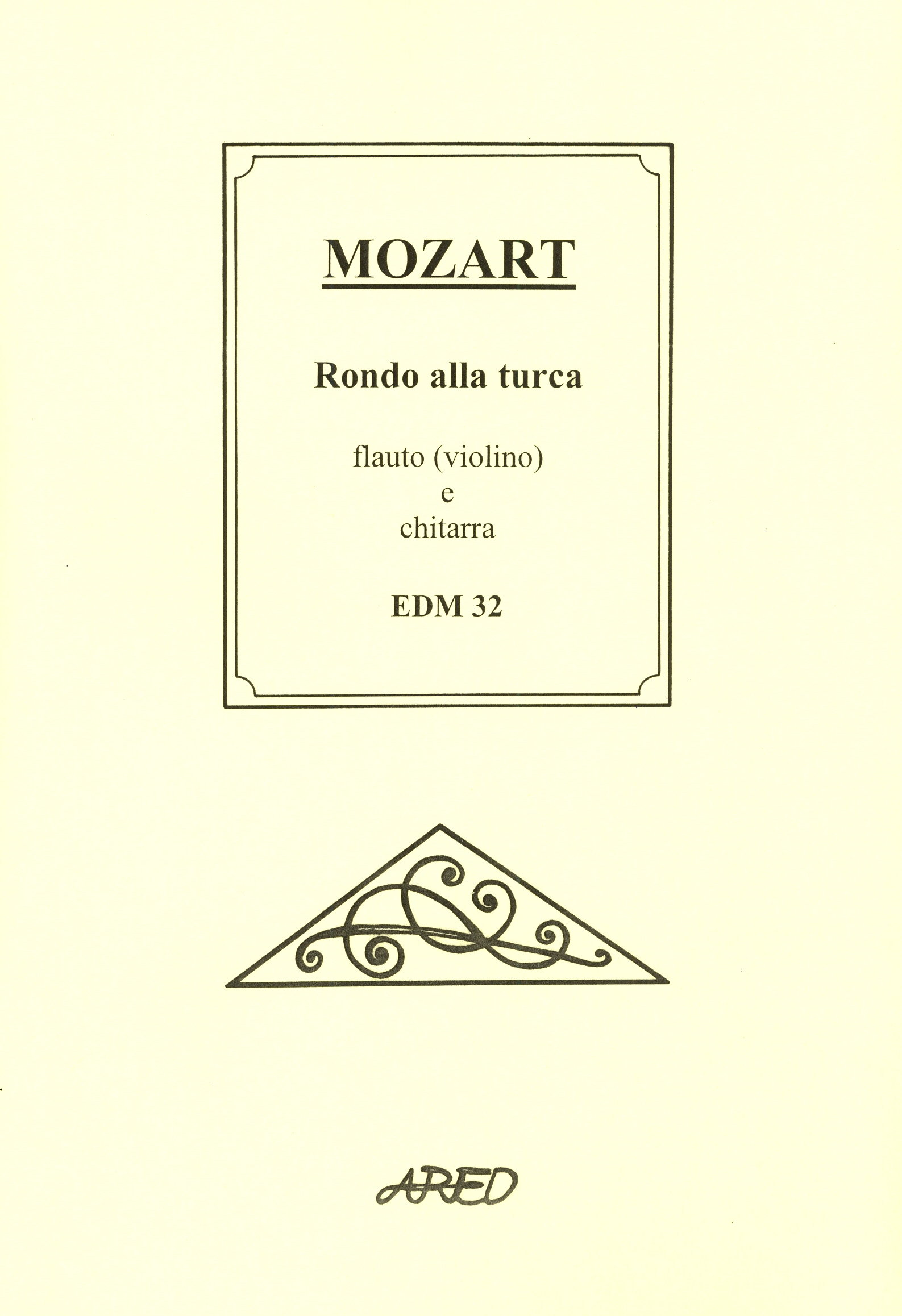 MOZART

Rondo alla turca

flauto (violino)
e
chitarra

EDM 32

ARED